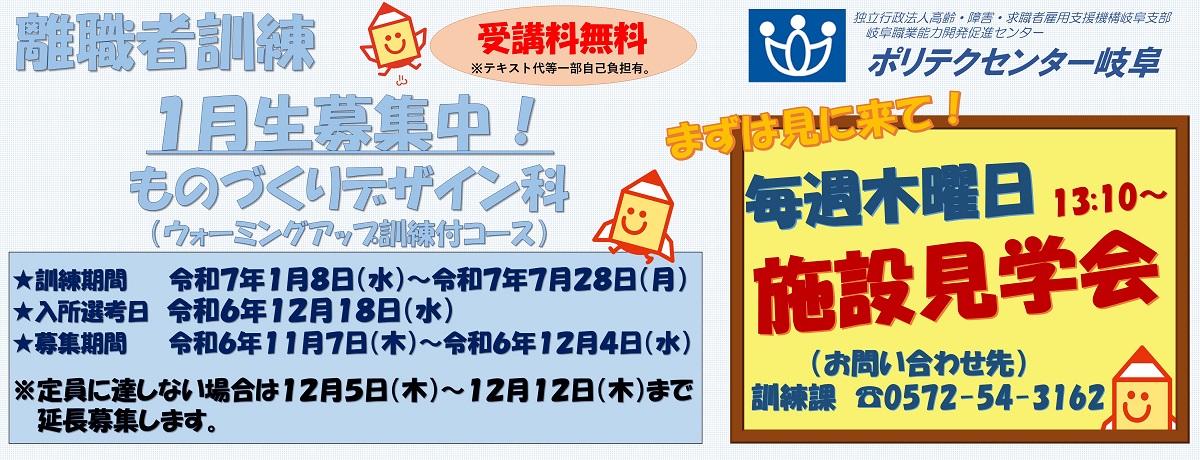 離職者訓練

受講料無料
※テキスト代等一部自己負担有。

独立行政法人高齢・障害・求職者雇用支援機構岐阜支部
岐阜職業能力開発促進センター
ポリテクセンター岐阜

1月生募集中！
ものづくりデザイン科
（ウォーミングアップ訓練付コース）

★訓練期間　令和7年1月8日（水）～令和7年7月28日（月）
★入所選考日　令和6年12月18日（水）
★募集期間　令和6年11月7日（木）～令和6年12月4日（水）

※定員に達しない場合は12月5日（木）～12月12日（木）まで延長募集します。

まずは見に来て！

毎週木曜日　13:10～
施設見学会

（お問い合わせ先）
訓練課　☎0572-54-3162